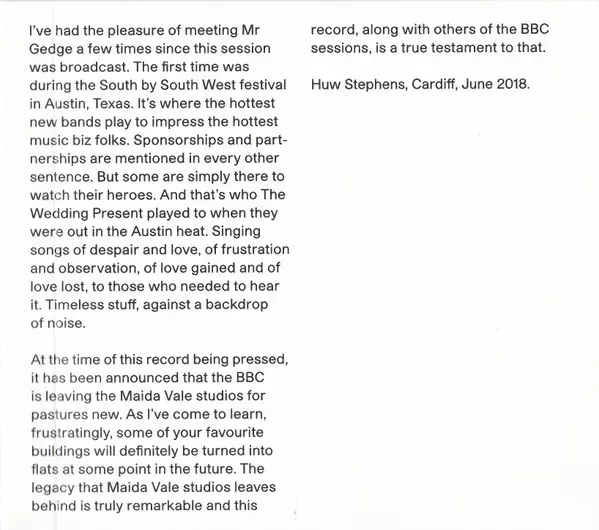 I've had the pleasure of meeting Mr Gedge a few times since this session was broadcast. The first time was during the South by South West festival in Austin, Texas. It's where the hottest new bands play to impress the hottest music biz folks. Sponsorships and partnerships are mentioned in every other sentence. But some are simply there to watch their heroes. And that's who The Wedding Present played to when they were out in the Austin heat. Singing songs of despair and love, of frustration and observation, of love gained and of love lost, to those who needed to hear it. Timeless stuff, against a backdrop of noise.

At the time of this record being pressed, it has been announced that the BBC is leaving the Maida Vale studios for pastures new. As I've come to learn, frustratingly, some of your favourite buildings will definitely be turned into flats at some point in the future. The legacy that Maida Vale studios leaves behind is truly remarkable and this record, along with others of the BBC sessions, is a true testament to that.

Huw Stephens, Cardiff, June 2018.